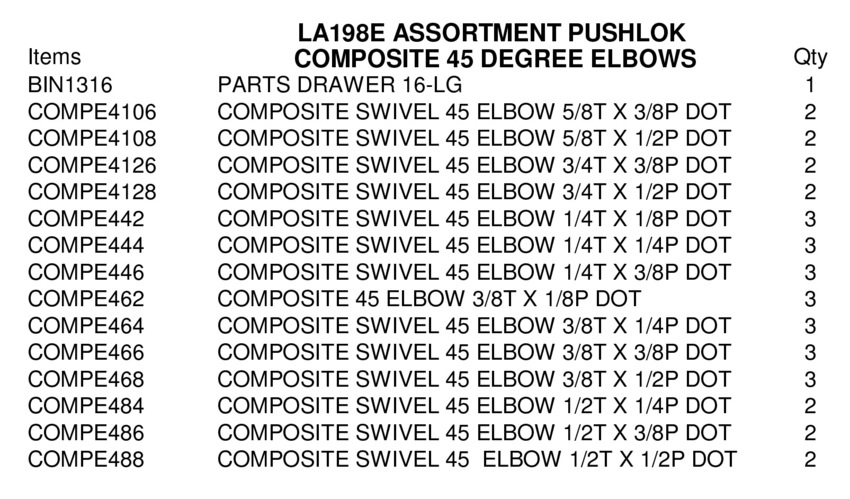 | Items | LA198E ASSORTMENT PUSHLOK COMPOSITE 45 DEGREE ELBOWS | Qty |
|---|---|---|
| BIN1316 | PARTS DRAWER 16-LG | 1 |
| COMPE4106 | COMPOSITE SWIVEL 45 ELBOW 5/8T X 3/8P DOT | 2 |
| COMPE4108 | COMPOSITE SWIVEL 45 ELBOW 5/8T X 1/2P DOT | 2 |
| COMPE4126 | COMPOSITE SWIVEL 45 ELBOW 3/4T X 3/8P DOT | 2 |
| COMPE4128 | COMPOSITE SWIVEL 45 ELBOW 3/4T X 1/2P DOT | 2 |
| COMPE442 | COMPOSITE SWIVEL 45 ELBOW 1/4T X 1/8P DOT | 3 |
| COMPE444 | COMPOSITE SWIVEL 45 ELBOW 1/4T X 1/4P DOT | 3 |
| COMPE446 | COMPOSITE SWIVEL 45 ELBOW 1/4T X 3/8P DOT | 3 |
| COMPE462 | COMPOSITE 45 ELBOW 3/8T X 1/8P DOT | 3 |
| COMPE464 | COMPOSITE SWIVEL 45 ELBOW 3/8T X 1/4P DOT | 3 |
| COMPE466 | COMPOSITE SWIVEL 45 ELBOW 3/8T X 3/8P DOT | 3 |
| COMPE468 | COMPOSITE SWIVEL 45 ELBOW 3/8T X 1/2P DOT | 3 |
| COMPE484 | COMPOSITE SWIVEL 45 ELBOW 1/2T X 1/4P DOT | 2 |
| COMPE486 | COMPOSITE SWIVEL 45 ELBOW 1/2T X 3/8P DOT | 2 |
| COMPE488 | COMPOSITE SWIVEL 45 ELBOW 1/2T X 1/2P DOT | 2 |